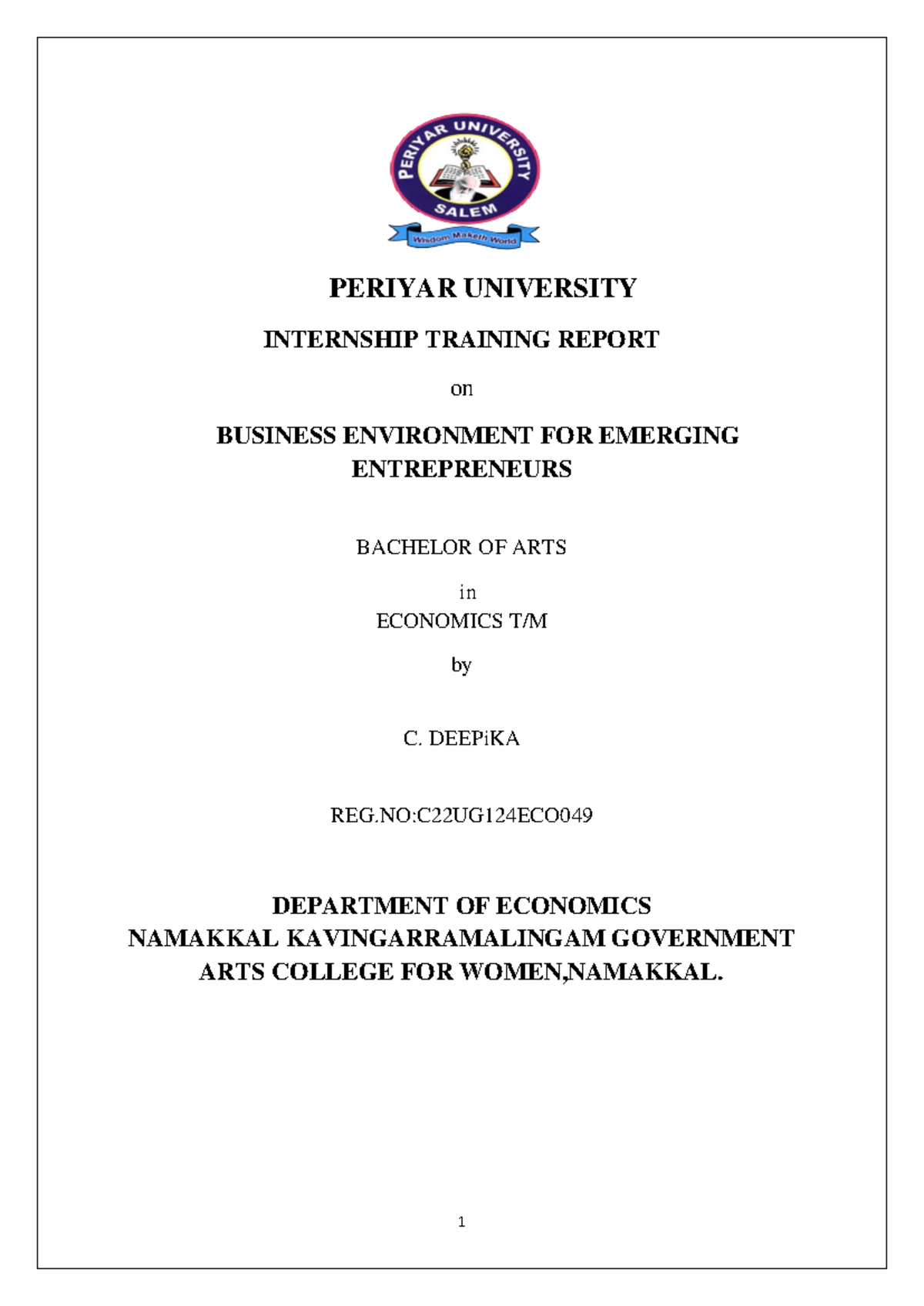 PERIYAR UNIVERSITY
SALEM
Wisdom Maketh World

PERIYAR UNIVERSITY

INTERNSHIP TRAINING REPORT

on

BUSINESS ENVIRONMENT FOR EMERGING ENTREPRENEURS

BACHELOR OF ARTS

in

ECONOMICS T/M

by

C. DEEPiKA

REG.NO:C22UG124ECO049

DEPARTMENT OF ECONOMICS
NAMAKKAL KAVINGARRAMALINGAM GOVERNMENT ARTS COLLEGE FOR WOMEN,NAMAKKAL.

1